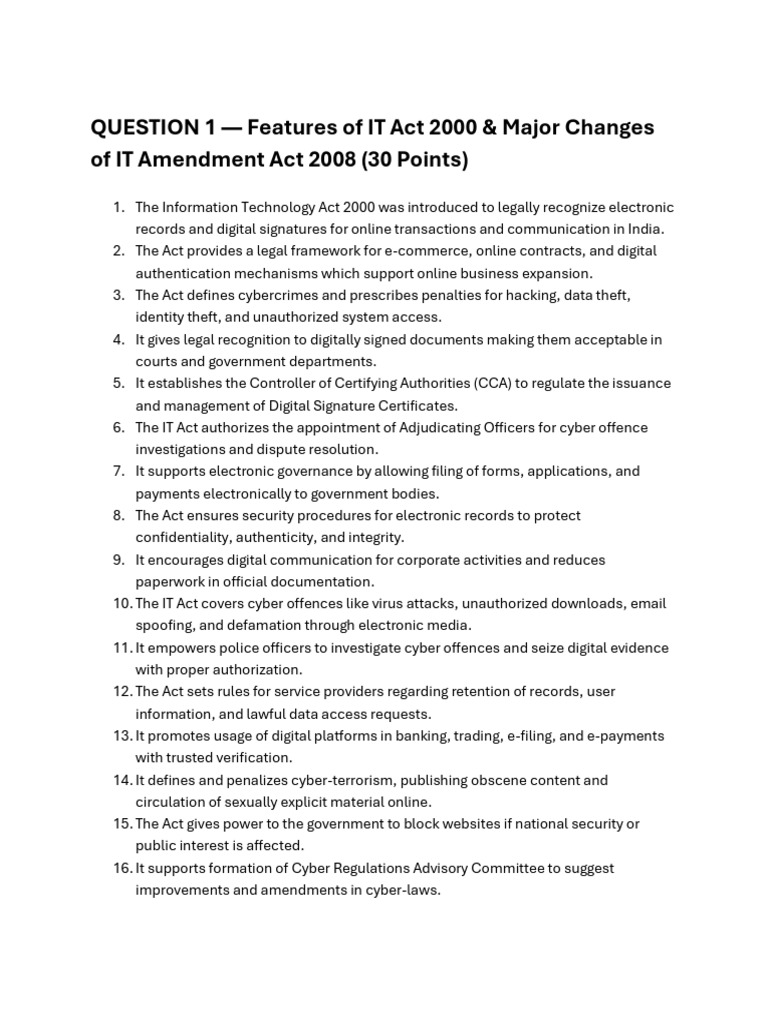 QUESTION 1 — Features of IT Act 2000 & Major Changes of IT Amendment Act 2008 (30 Points)

1. The Information Technology Act 2000 was introduced to legally recognize electronic records and digital signatures for online transactions and communication in India.
2. The Act provides a legal framework for e-commerce, online contracts, and digital authentication mechanisms which support online business expansion.
3. The Act defines cybercrimes and prescribes penalties for hacking, data theft, identity theft, and unauthorized system access.
4. It gives legal recognition to digitally signed documents making them acceptable in courts and government departments.
5. It establishes the Controller of Certifying Authorities (CCA) to regulate the issuance and management of Digital Signature Certificates.
6. The IT Act authorizes the appointment of Adjudicating Officers for cyber offence investigations and dispute resolution.
7. It supports electronic governance by allowing filing of forms, applications, and payments electronically to government bodies.
8. The Act ensures security procedures for electronic records to protect confidentiality, authenticity, and integrity.
9. It encourages digital communication for corporate activities and reduces paperwork in official documentation.
10. The IT Act covers cyber offences like virus attacks, unauthorized downloads, email spoofing, and defamation through electronic media.
11. It empowers police officers to investigate cyber offences and seize digital evidence with proper authorization.
12. The Act sets rules for service providers regarding retention of records, user information, and lawful data access requests.
13. It promotes usage of digital platforms in banking, trading, e-filing, and e-payments with trusted verification.
14. It defines and penalizes cyber-terrorism, publishing obscene content and circulation of sexually explicit material online.
15. The Act gives power to the government to block websites if national security or public interest is affected.
16. It supports formation of Cyber Regulations Advisory Committee to suggest improvements and amendments in cyber-laws.